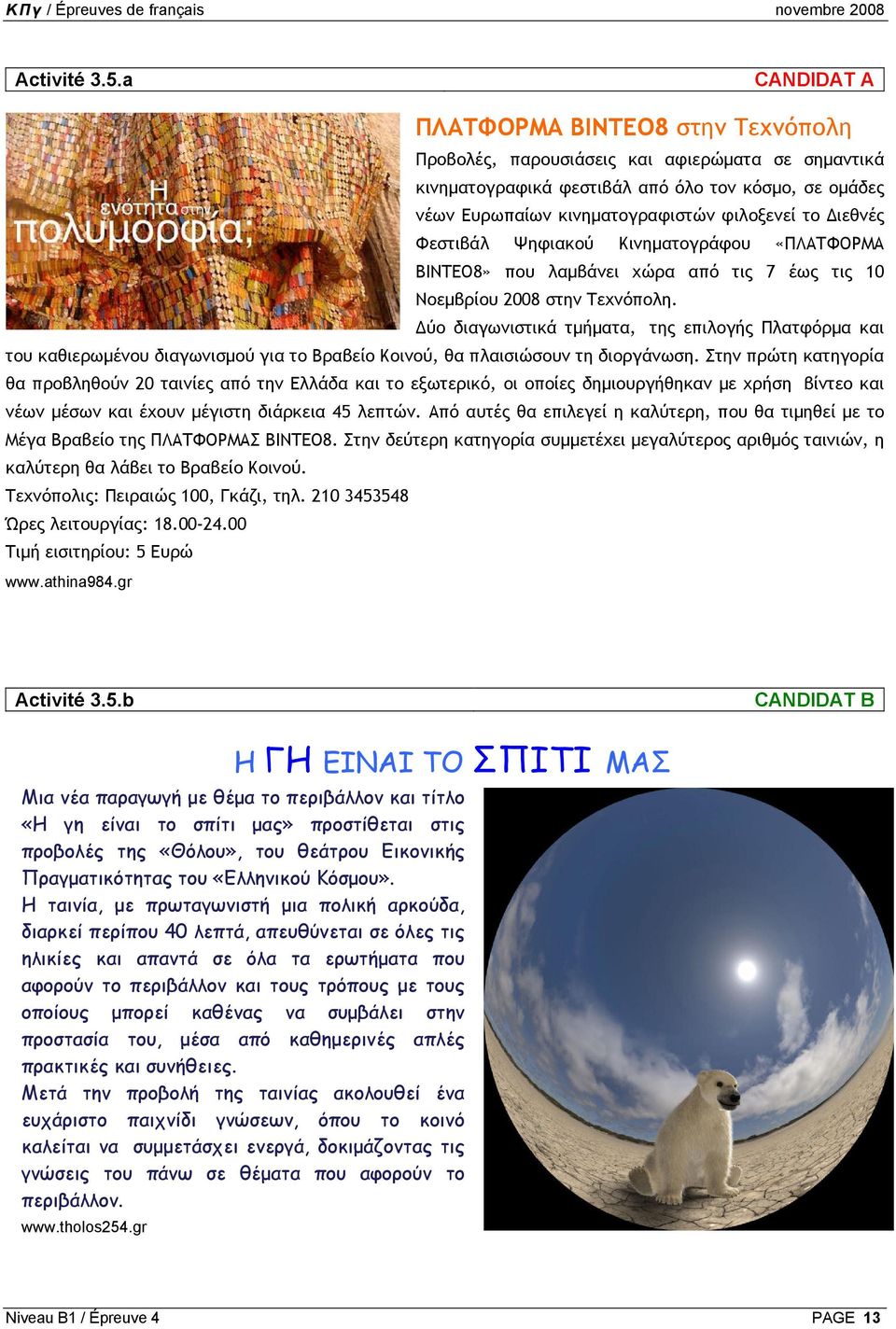 ΚΠγ / Épreuves de français novembre 2008

Activité 3.5.a CANDIDAT A

Η ενότητα στην πολυμορφία;

ΠΛΑΤΦΟΡΜΑ ΒΙΝΤΕΟ8 στην Τεχνόπολη

Προβολές, παρουσιάσεις και αφιερώματα σε σημαντικά κινηματογραφικά φεστιβάλ από όλο τον κόσμο, σε ομάδες νέων Ευρωπαίων κινηματογραφιστών φιλοξενεί το Διεθνές Φεστιβάλ Ψηφιακού Κινηματογράφου «ΠΛΑΤΦΟΡΜΑ ΒΙΝΤΕΟ8» που λαμβάνει χώρα από τις 7 έως τις 10 Νοεμβρίου 2008 στην Τεχνόπολη.

Δύο διαγωνιστικά τμήματα, της επιλογής Πλατφόρμα και του καθιερωμένου διαγωνισμού για το Βραβείο Κοινού, θα πλαισιώσουν τη διοργάνωση. Στην πρώτη κατηγορία θα προβληθούν 20 ταινίες από την Ελλάδα και το εξωτερικό, οι οποίες δημιουργήθηκαν με χρήση βίντεο και νέων μέσων και έχουν μέγιστη διάρκεια 45 λεπτών. Από αυτές θα επιλεγεί η καλύτερη, που θα τιμηθεί με το Μέγα Βραβείο της ΠΛΑΤΦΟΡΜΑΣ ΒΙΝΤΕΟ8. Στην δεύτερη κατηγορία συμμετέχει μεγαλύτερος αριθμός ταινιών, η καλύτερη θα λάβει το Βραβείο Κοινού.

Τεχνόπολις: Πειραιώς 100, Γκάζι, τηλ. 210 3453548
Ώρες λειτουργίας: 18.00-24.00
Τιμή εισιτηρίου: 5 Ευρώ
www.athina984.gr

Activité 3.5.b CANDIDAT B

Η ΓΗ ΕΙΝΑΙ ΤΟ ΣΠΙΤΙ ΜΑΣ

Μια νέα παραγωγή με θέμα το περιβάλλον και τίτλο «Η γη είναι το σπίτι μας» προστίθεται στις προβολές της «Θόλου», του θεάτρου Εικονικής Πραγματικότητας του «Ελληνικού Κόσμου».
Η ταινία, με πρωταγωνιστή μια πολική αρκούδα, διαρκεί περίπου 40 λεπτά, απευθύνεται σε όλες τις ηλικίες και απαντά σε όλα τα ερωτήματα που αφορούν το περιβάλλον και τους τρόπους με τους οποίους μπορεί καθένας να συμβάλει στην προστασία του, μέσα από καθημερινές απλές πρακτικές και συνήθειες.
Μετά την προβολή της ταινίας ακολουθεί ένα ευχάριστο παιχνίδι γνώσεων, όπου το κοινό καλείται να συμμετάσχει ενεργά, δοκιμάζοντας τις γνώσεις του πάνω σε θέματα που αφορούν το περιβάλλον.
www.tholos254.gr

Niveau B1 / Épreuve 4 PAGE 13